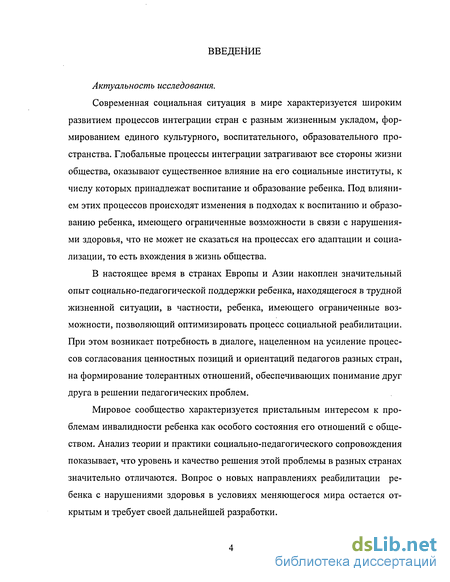 ВВЕДЕНИЕ

Актуальность исследования.

Современная социальная ситуация в мире характеризуется широким развитием процессов интеграции стран с разным жизненным укладом, формированием единого культурного, воспитательного, образовательного пространства. Глобальные процессы интеграции затрагивают все стороны жизни общества, оказывают существенное влияние на его социальные институты, к числу которых принадлежат воспитание и образование ребенка. Под влиянием этих процессов происходят изменения в подходах к воспитанию и образованию ребенка, имеющего ограниченные возможности в связи с нарушениями здоровья, что не может не сказаться на процессах его адаптации и социализации, то есть вхождения в жизнь общества.

В настоящее время в странах Европы и Азии накоплен значительный опыт социально-педагогической поддержки ребенка, находящегося в трудной жизненной ситуации, в частности, ребенка, имеющего ограниченные возможности, позволяющий оптимизировать процесс социальной реабилитации. При этом возникает потребность в диалоге, нацеленном на усиление процессов согласования ценностных позиций и ориентаций педагогов разных стран, на формирование толерантных отношений, обеспечивающих понимание друг друга в решении педагогических проблем.

Мировое сообщество характеризуется пристальным интересом к проблемам инвалидности ребенка как особого состояния его отношений с обществом. Анализ теории и практики социально-педагогического сопровождения показывает, что уровень и качество решения этой проблемы в разных странах значительно отличаются. Вопрос о новых направлениях реабилитации ребенка с нарушениями здоровья в условиях меняющегося мира остается открытым и требует своей дальнейшей разработки.

4

dsLib.net
библиотека диссертаций